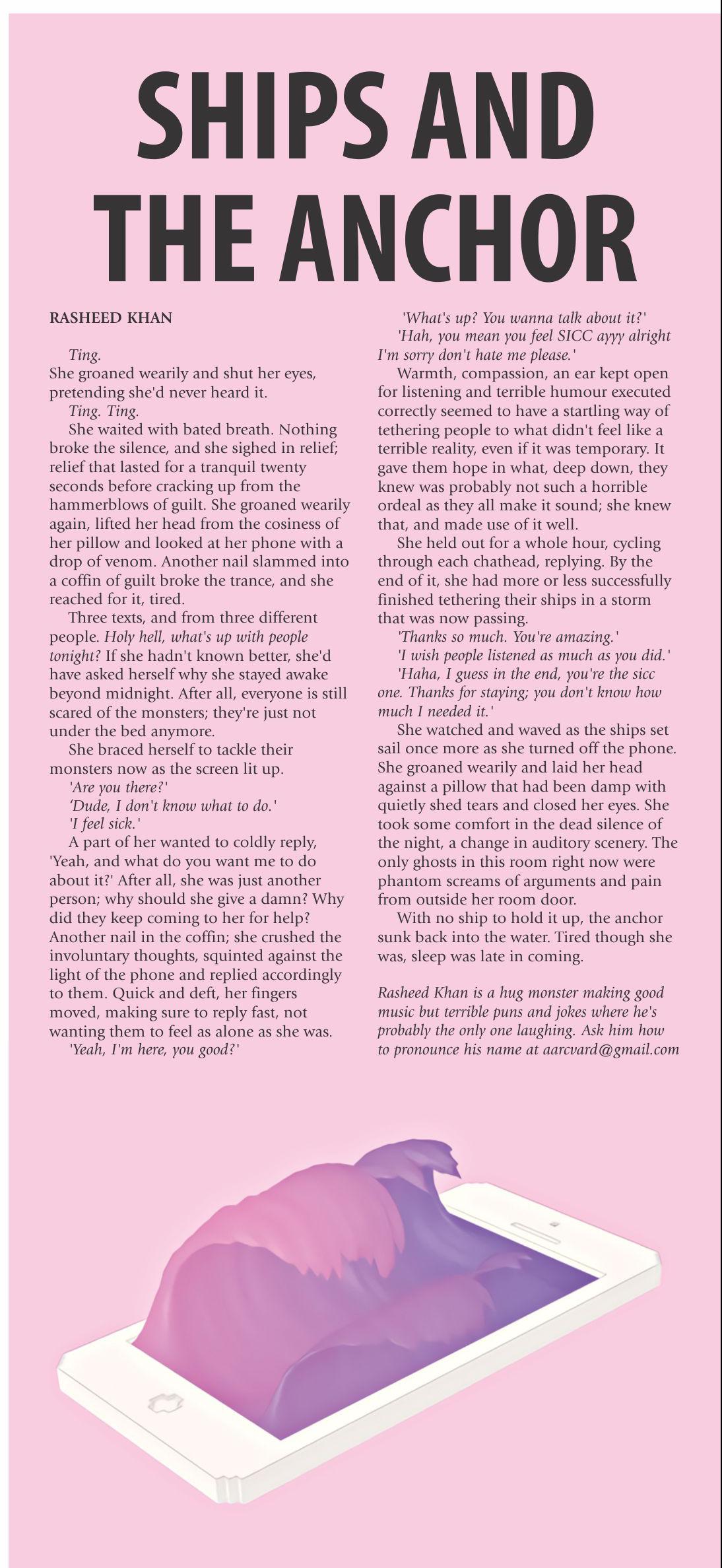 SHIPS AND THE ANCHOR

RASHEED KHAN

Ting.

She groaned wearily and shut her eyes, pretending she'd never heard it.

Ting. Ting.

She waited with bated breath. Nothing broke the silence, and she sighed in relief; relief that lasted for a tranquil twenty seconds before cracking up from the hammerblows of guilt. She groaned wearily again, lifted her head from the cosiness of her pillow and looked at her phone with a drop of venom. Another nail slammed into a coffin of guilt broke the trance, and she reached for it, tired.

Three texts, and from three different people. Holy hell, what's up with people tonight? If she hadn't known better, she'd have asked herself why she stayed awake beyond midnight. After all, everyone is still scared of the monsters; they're just not under the bed anymore.

She braced herself to tackle their monsters now as the screen lit up.

'Are you there?'

'Dude, I don't know what to do.'

'I feel sick.'

A part of her wanted to coldly reply, 'Yeah, and what do you want me to do about it?' After all, she was just another person; why should she give a damn? Why did they keep coming to her for help? Another nail in the coffin; she crushed the involuntary thoughts, squinted against the light of the phone and replied accordingly to them. Quick and deft, her fingers moved, making sure to reply fast, not wanting them to feel as alone as she was.

'Yeah, I'm here, you good?'

'What's up? You wanna talk about it?'

'Hah, you mean you feel SICC ayyy alright I'm sorry don't hate me please.'

Warmth, compassion, an ear kept open for listening and terrible humour executed correctly seemed to have a startling way of tethering people to what didn't feel like a terrible reality, even if it was temporary. It gave them hope in what, deep down, they knew was probably not such a horrible ordeal as they all make it sound; she knew that, and made use of it well.

She held out for a whole hour, cycling through each chathead, replying. By the end of it, she had more or less successfully finished tethering their ships in a storm that was now passing.

'Thanks so much. You're amazing.'

'I wish people listened as much as you did.'

'Haha, I guess in the end, you're the sicc one. Thanks for staying; you don't know how much I needed it.'

She watched and waved as the ships set sail once more as she turned off the phone. She groaned wearily and laid her head against a pillow that had been damp with quietly shed tears and closed her eyes. She took some comfort in the dead silence of the night, a change in auditory scenery. The only ghosts in this room right now were phantom screams of arguments and pain from outside her room door.

With no ship to hold it up, the anchor sunk back into the water. Tired though she was, sleep was late in coming.

Rasheed Khan is a hug monster making good music but terrible puns and jokes where he's probably the only one laughing. Ask him how to pronounce his name at aarcvard@gmail.com